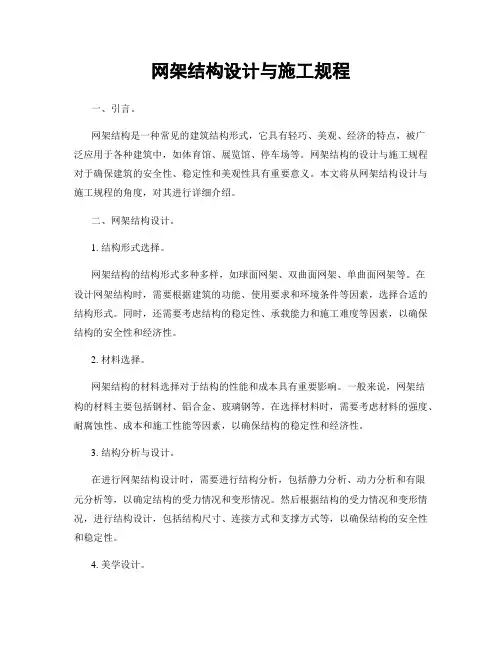 网架结构设计与施工规程

一、引言。

网架结构是一种常见的建筑结构形式，它具有轻巧、美观、经济的特点，被广泛应用于各种建筑中，如体育馆、展览馆、停车场等。网架结构的设计与施工规程对于确保建筑的安全性、稳定性和美观性具有重要意义。本文将从网架结构设计与施工规程的角度，对其进行详细介绍。

二、网架结构设计。

1. 结构形式选择。

网架结构的结构形式多种多样，如球面网架、双曲面网架、单曲面网架等。在设计网架结构时，需要根据建筑的功能、使用要求和环境条件等因素，选择合适的结构形式。同时，还需要考虑结构的稳定性、承载能力和施工难度等因素，以确保结构的安全性和经济性。

2. 材料选择。

网架结构的材料选择对于结构的性能和成本具有重要影响。一般来说，网架结构的材料主要包括钢材、铝合金、玻璃钢等。在选择材料时，需要考虑材料的强度、耐腐蚀性、成本和施工性能等因素，以确保结构的稳定性和经济性。

3. 结构分析与设计。

在进行网架结构设计时，需要进行结构分析，包括静力分析、动力分析和有限元分析等，以确定结构的受力情况和变形情况。然后根据结构的受力情况和变形情况，进行结构设计，包括结构尺寸、连接方式和支撑方式等，以确保结构的安全性和稳定性。

4. 美学设计。